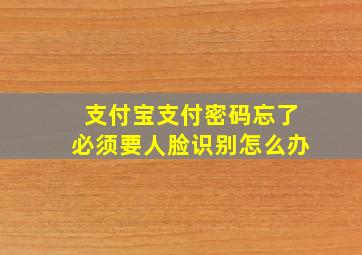 支付宝支付密码忘了
必须要人脸识别怎么办